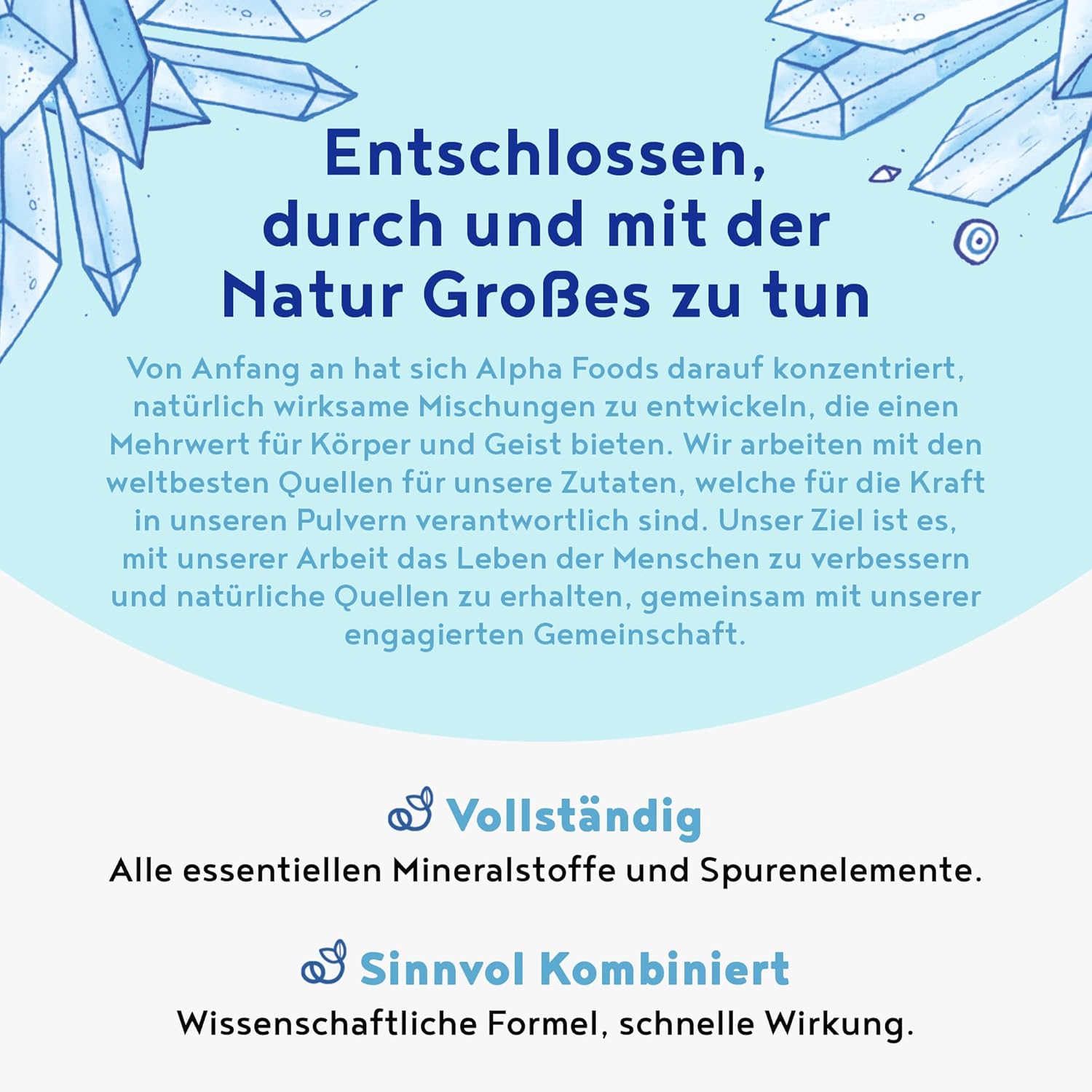 Entschlossen, durch und mit der Natur Großes zu tun

Von Anfang an hat sich Alpha Foods darauf konzentriert, natürlich wirksame Mischungen zu entwickeln, die einen Mehrwert für Körper und Geist bieten. Wir arbeiten mit den weltbesten Quellen für unsere Zutaten, welche für die Kraft in unseren Pulvern verantwortlich sind. Unser Ziel ist es, mit unserer Arbeit das Leben der Menschen zu verbessern und natürliche Quellen zu erhalten, gemeinsam mit unserer engagierten Gemeinschaft.

Vollständig
Alle essentiellen Mineralstoffe und Spurenelemente.

Sinnvol Kombiniert
Wissenschaftliche Formel, schnelle Wirkung.